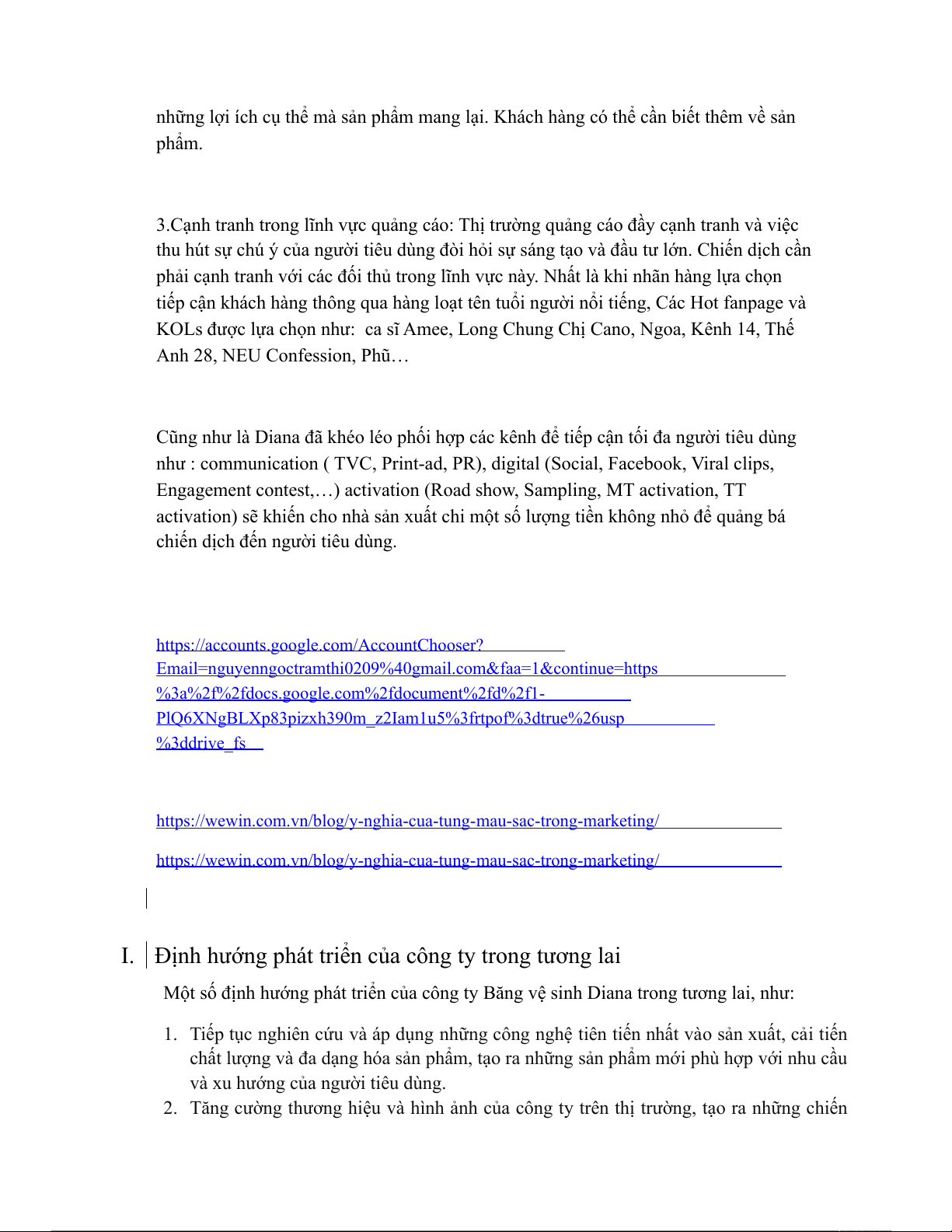 những lợi ích cụ thể mà sản phẩm mang lại. Khách hàng có thể cần biết thêm về sản phẩm.

3.Cạnh tranh trong lĩnh vực quảng cáo: Thị trường quảng cáo đầy cạnh tranh và việc thu hút sự chú ý của người tiêu dùng đòi hỏi sự sáng tạo và đầu tư lớn. Chiến dịch cần phải cạnh tranh với các đối thủ trong lĩnh vực này. Nhất là khi nhãn hàng lựa chọn tiếp cận khách hàng thông qua hàng loạt tên tuổi người nổi tiếng, Các Hot fanpage và KOLs được lựa chọn như:  ca sĩ Amee, Long Chung Chị Cano, Ngoa, Kênh 14, Thế Anh 28, NEU Confession, Phũ…

Cũng như là Diana đã khéo léo phối hợp các kênh để tiếp cận tối đa người tiêu dùng như : communication ( TVC, Print-ad, PR), digital (Social, Facebook, Viral clips, Engagement contest,…) activation (Road show, Sampling, MT activation, TT activation) sẽ khiến cho nhà sản xuất chi một số lượng tiền không nhỏ để quảng bá chiến dịch đến người tiêu dùng.

https://accounts.google.com/AccountChooser?Email=nguyenngoctramthi0209%40gmail.com&faa=1&continue=https%3a%2f%2fdocs.google.com%2fdocument%2fd%2f1-PlQ6XNgBLXp83pizxh390m_z2Iam1u5%3frtpof%3dtrue%26usp%3ddrive_fs

https://wewin.com.vn/blog/y-nghia-cua-tung-mau-sac-trong-marketing/

https://wewin.com.vn/blog/y-nghia-cua-tung-mau-sac-trong-marketing/

I. Định hướng phát triển của công ty trong tương lai

Một số định hướng phát triển của công ty Băng vệ sinh Diana trong tương lai, như:

1. Tiếp tục nghiên cứu và áp dụng những công nghệ tiên tiến nhất vào sản xuất, cải tiến chất lượng và đa dạng hóa sản phẩm, tạo ra những sản phẩm mới phù hợp với nhu cầu và xu hướng của người tiêu dùng.
2. Tăng cường thương hiệu và hình ảnh của công ty trên thị trường, tạo ra những chiến